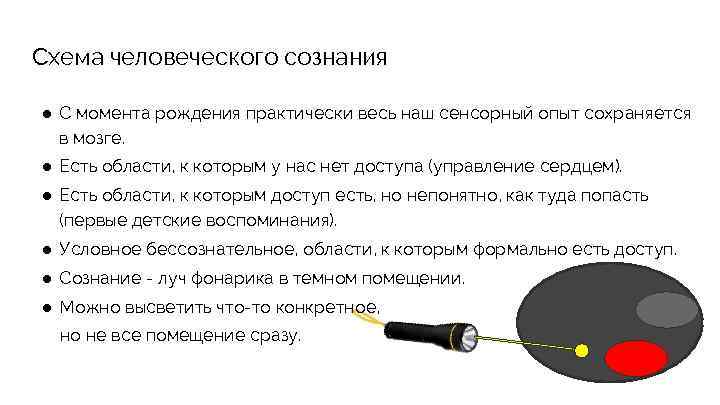 Схема человеческого сознания

● С момента рождения практически весь наш сенсорный опыт сохраняется в мозге.
● Есть области, к которым у нас нет доступа (управление сердцем).
● Есть области, к которым доступ есть, но непонятно, как туда попасть (первые детские воспоминания).
● Условное бессознательное, области, к которым формально есть доступ.
● Сознание - луч фонарика в темном помещении.
● Можно высветить что-то конкретное, но не все помещение сразу.